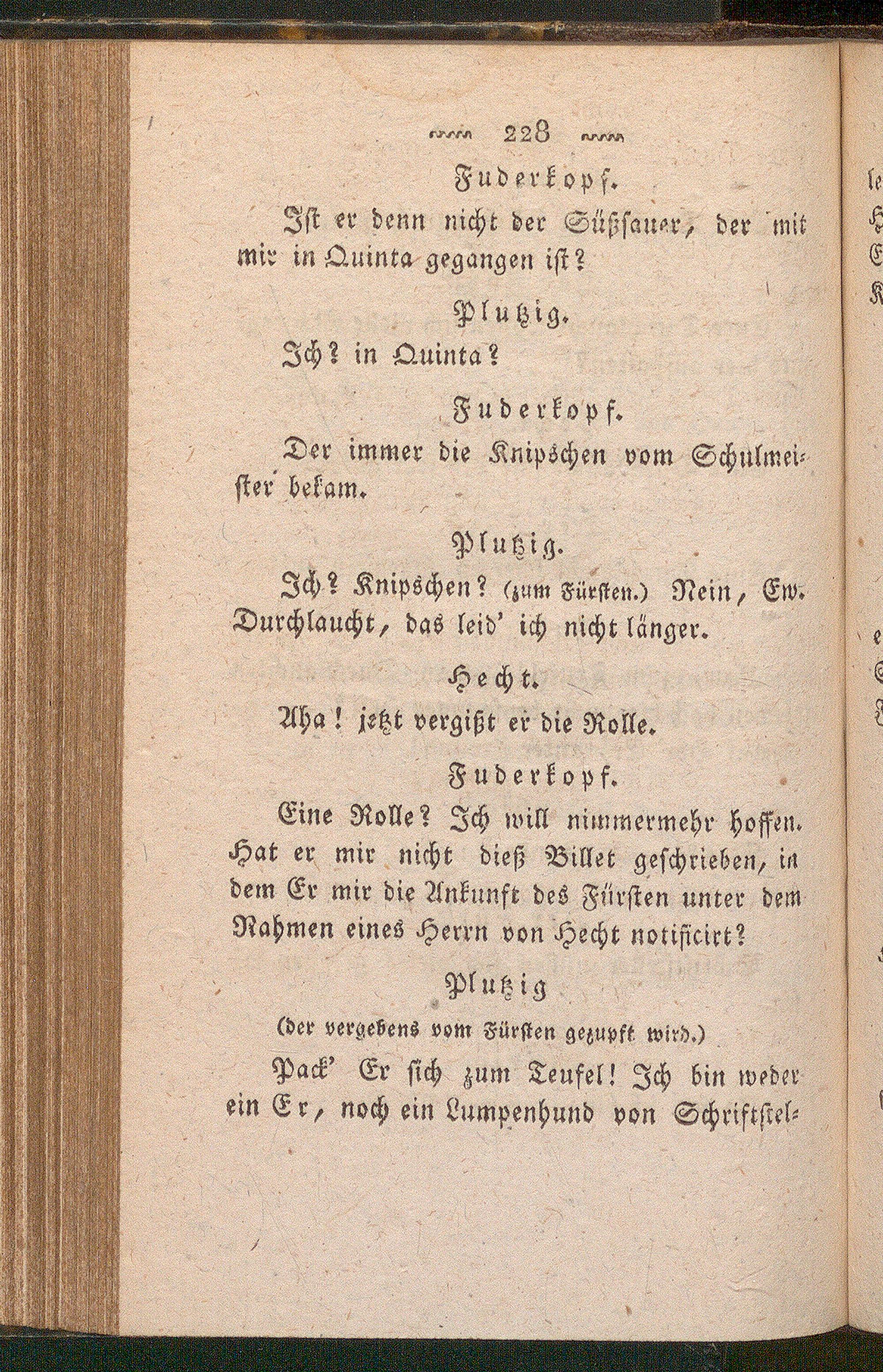 228

Fuderkopf.

Ist er denn nicht der Süßsauer, der mit mir in Quinta gegangen ist?

Plutzig.

Ich? in Quinta?

Fuderkopf.

Der immer die Knipschen vom Schulmeister bekam.

Plutzig.

Ich? Knipschen? (zum Fürsten.) Nein, Ew. Durchlaucht, das leid' ich nicht länger.

Hecht.

Aha! jetzt vergißt er die Rolle.

Fuderkopf.

Eine Rolle? Ich will nimmermehr hoffen. Hat er mir nicht dieß Billet geschrieben, in dem Er mir die Ankunft des Fürsten unter dem Nahmen eines Herrn von Hecht notificirt?

Plutzig

(der vergebens vom Fürsten gezupft wird.)

Pack' Er sich zum Teufel! Ich bin weder ein Er, noch ein Lumpenhund von Schriftstel-